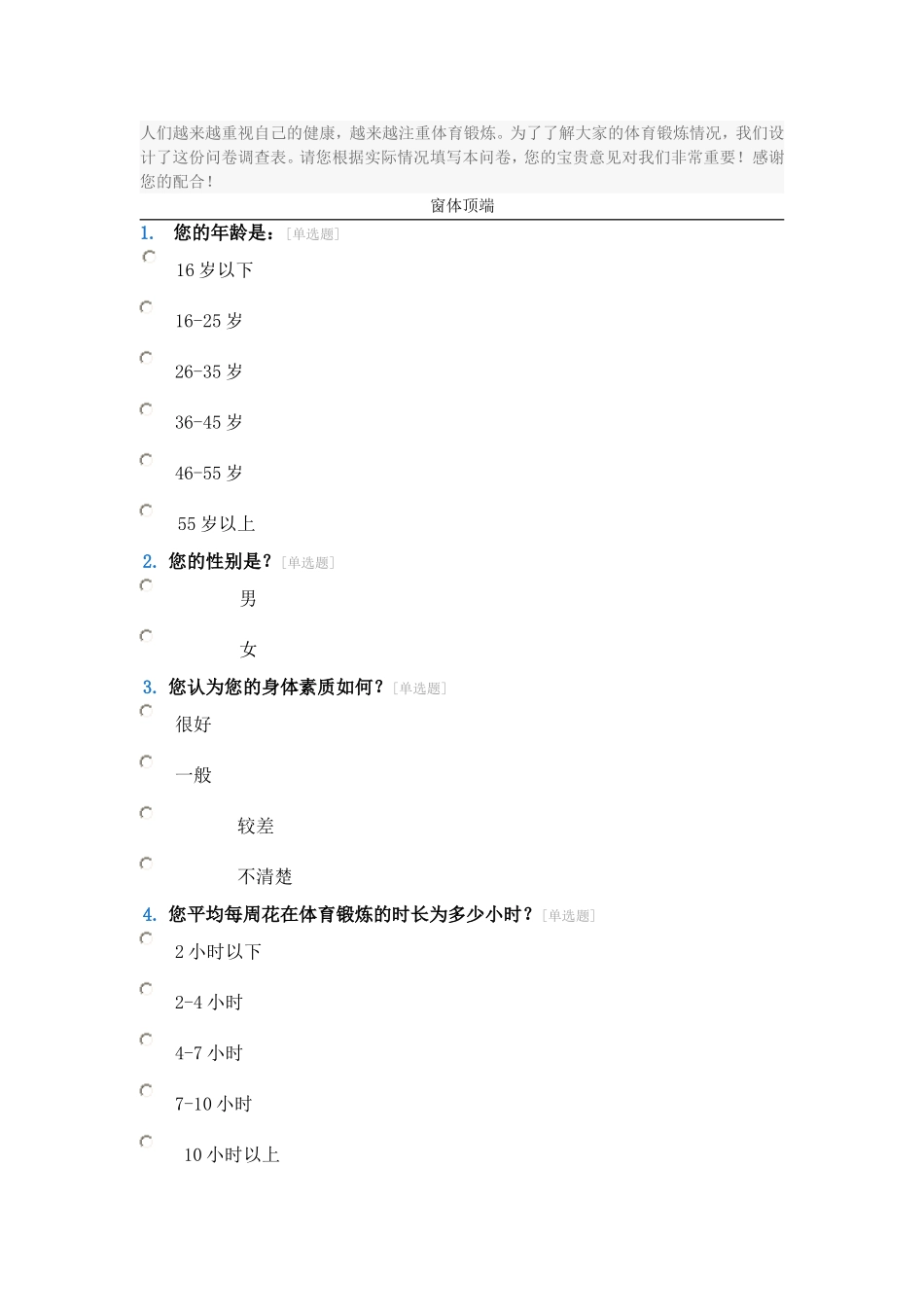 人们越来越重视自己的健康，越来越注重体育锻炼。为了了解大家的体育锻炼情况，我们设计了这份问卷调查表。请您根据实际情况填写本问卷，您的宝贵意见对我们非常重要！感谢您的配合！

窗体顶端

1. 您的年龄是：[单选题]

16 岁以下

16-25 岁

26-35 岁

36-45 岁

46-55 岁

55 岁以上

2. 您的性别是？[单选题]

男

女

3. 您认为您的身体素质如何？[单选题]

很好

一般

较差

不清楚

4. 您平均每周花在体育锻炼的时长为多少小时？[单选题]

2 小时以下

2-4 小时

4-7 小时

7-10 小时

10 小时以上